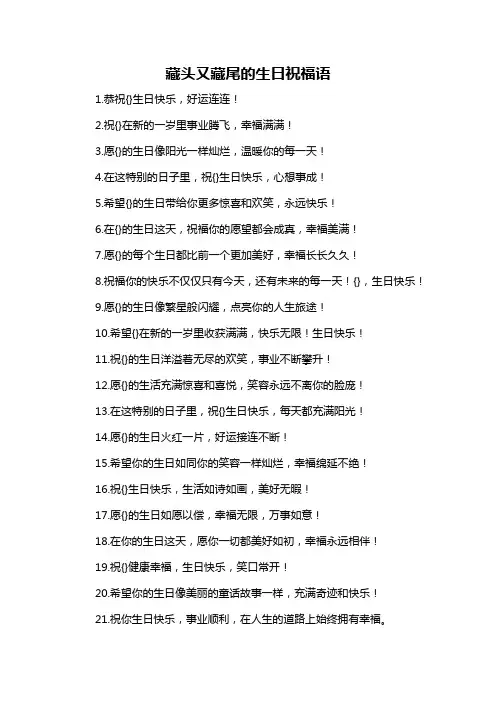 藏头又藏尾的生日祝福语

1.恭祝{}生日快乐，好运连连！

2.祝{}在新的一岁里事业腾飞，幸福满满！

3.愿{}的生日像阳光一样灿烂，温暖你的每一天！

4.在这特别的日子里，祝{}生日快乐，心想事成！

5.希望{}的生日带给你更多惊喜和欢笑，永远快乐！

6.在{}的生日这天，祝福你的愿望都会成真，幸福美满！

7.愿{}的每个生日都比前一个更加美好，幸福长长久久！

8.祝福你的快乐不仅仅只有今天，还有未来的每一天！{}，生日快乐！

9.愿{}的生日像繁星般闪耀，点亮你的人生旅途！

10.希望{}在新的一岁里收获满满，快乐无限！生日快乐！

11.祝{}的生日洋溢着无尽的欢笑，事业不断攀升！

12.愿{}的生活充满惊喜和喜悦，笑容永远不离你的脸庞！

13.在这特别的日子里，祝{}生日快乐，每天都充满阳光！

14.愿{}的生日火红一片，好运接连不断！

15.希望你的生日如同你的笑容一样灿烂，幸福绵延不绝！

16.祝{}生日快乐，生活如诗如画，美好无暇！

17.愿{}的生日如愿以偿，幸福无限，万事如意！

18.在你的生日这天，愿你一切都美好如初，幸福永远相伴！

19.祝{}健康幸福，生日快乐，笑口常开！

20.希望你的生日像美丽的童话故事一样，充满奇迹和快乐！

21.祝你生日快乐，事业顺利，在人生的道路上始终拥有幸福。